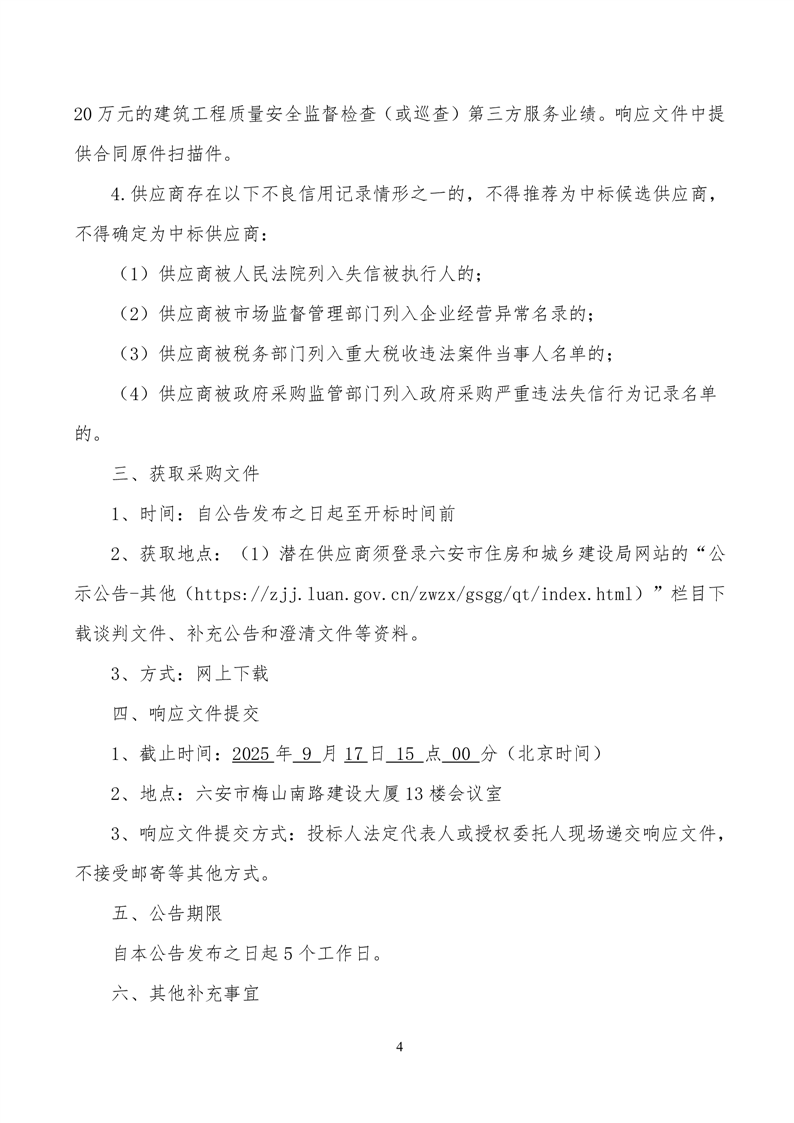 20万元的建筑工程质量安全监督检查（或巡查）第三方服务业绩。响应文件中提供合同原件扫描件。

4.供应商存在以下不良信用记录情形之一的，不得推荐为中标候选供应商，不得确定为中标供应商：

（1）供应商被人民法院列入失信被执行人的；

（2）供应商被市场监督管理部门列入企业经营异常名录的；

（3）供应商被税务部门列入重大税收违法案件当事人名单的；

（4）供应商被政府采购监管部门列入政府采购严重违法失信行为记录名单的。

三、获取采购文件

1、时间：自公告发布之日起至开标时间前

2、获取地点：（1）潜在供应商须登录六安市住房和城乡建设局网站的“公示公告-其他（https://zjj.luan.gov.cn/zwzx/gsgg/qt/index.html）”栏目下载谈判文件、补充公告和澄清文件等资料。

3、方式：网上下载

四、响应文件提交

1、截止时间：2025年9月17日15点00分（北京时间）

2、地点：六安市梅山南路建设大厦13楼会议室

3、响应文件提交方式：投标人法定代表人或授权委托人现场递交响应文件，不接受邮寄等其他方式。

五、公告期限

自本公告发布之日起5个工作日。

六、其他补充事宜

4